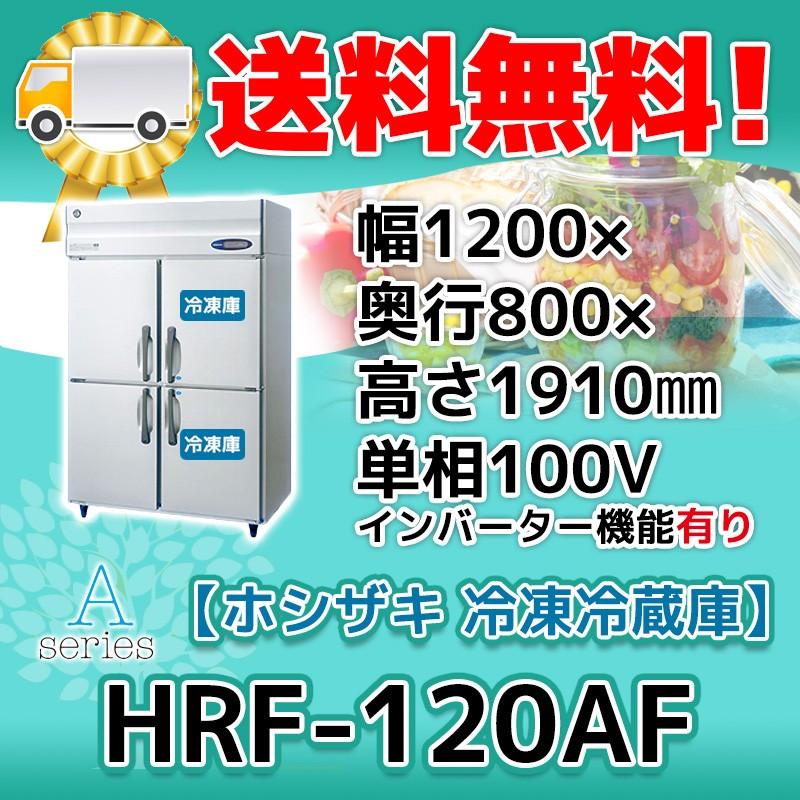 送料無料!

冷凍庫

冷凍庫

幅1200×
奥行800×
高さ1910㎜
単相100V
インバーター機能有り

A
series

【ホシザキ 冷凍冷蔵庫】

HRF-120AF